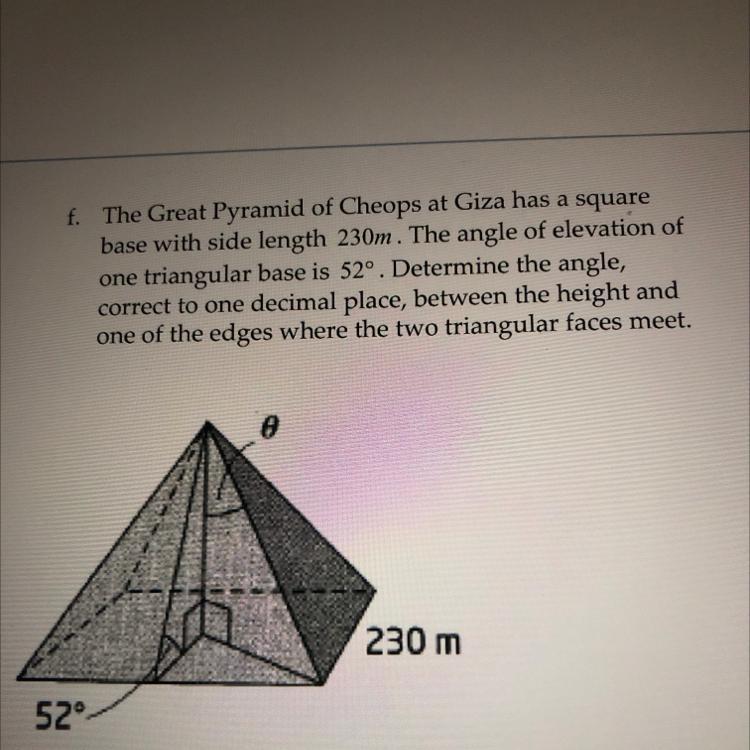 f. The Great Pyramid of Cheops at Giza has a square base with side length $230m$. The angle of elevation of one triangular base is $52°$. Determine the angle, correct to one decimal place, between the height and one of the edges where the two triangular faces meet.

$\theta$

230 m

52°